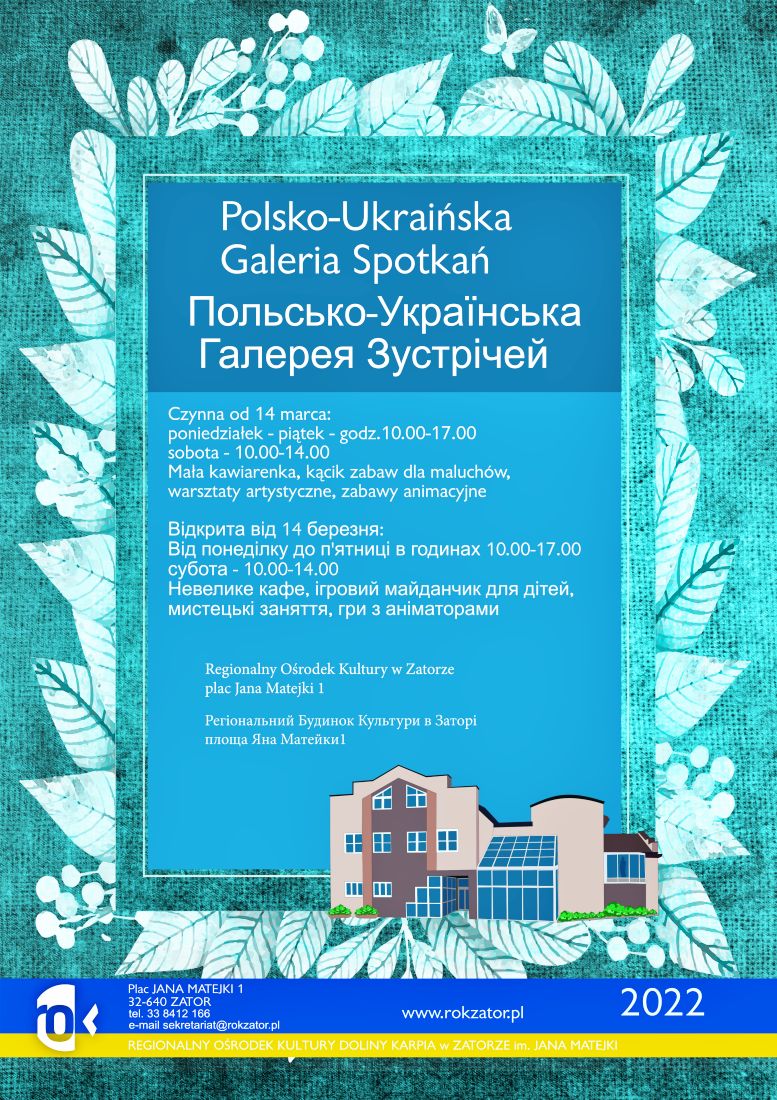 Polsko-Ukraińska
Galeria Spotkań

Польсько-Українська
Галерея Зустрічей

Czynna od 14 marca:
poniedziałek - piątek - godz.10.00-17.00
sobota - 10.00-14.00
Mała kawiarenka, kącik zabaw dla maluchów, warsztaty artystyczne, zabawy animacyjne

Відкрита від 14 березня:
Від понеділку до п'ятниці в годинах 10.00-17.00
субота - 10.00-14.00
Невелике кафе, ігровий майданчик для дітей, мистецькі заняття, гри з аніматорами

Regionalny Ośrodek Kultury w Zatorze
plac Jana Matejki 1

Регіональний Будинок Культури в Заторі
площа Яна Матейки1

Plac JANA MATEJKI 1
32-640 ZATOR
tel. 33 8412 166
e-mail sekretariat@rokzator.pl

www.rokzator.pl

2022

REGIONALNY OŚRODEK KULTURY DOLINY KARPIA w ZATORZE im. JANA MATEJKI